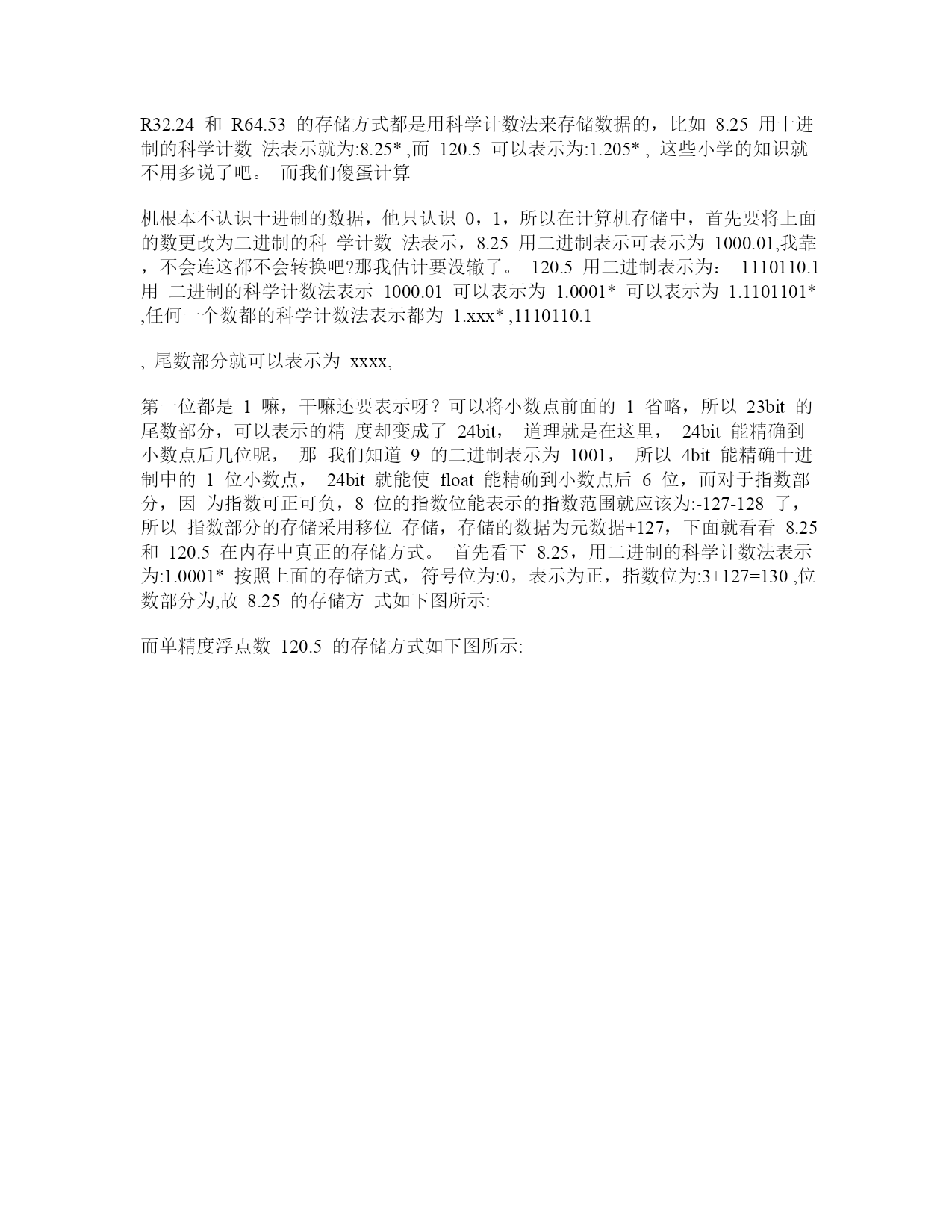 R32.24 和 R64.53 的存储方式都是用科学计数法来存储数据的，比如 8.25 用十进制的科学计数 法表示就为:8.25* ,而 120.5 可以表示为:1.205* , 这些小学的知识就不用多说了吧。 而我们傻蛋计算

机根本不认识十进制的数据，他只认识 0，1，所以在计算机存储中，首先要将上面的数更改为二进制的科 学计数 法表示，8.25 用二进制表示可表示为 1000.01,我靠，不会连这都不会转换吧?那我估计要没辙了。 120.5 用二进制表示为： 1110110.1 用 二进制的科学计数法表示 1000.01 可以表示为 1.0001* 可以表示为 1.1101101* ,任何一个数都的科学计数法表示都为 1.xxx* ,1110110.1

, 尾数部分就可以表示为 xxxx,

第一位都是 1 嘛，干嘛还要表示呀？可以将小数点前面的 1 省略，所以 23bit 的尾数部分，可以表示的精 度却变成了 24bit， 道理就是在这里， 24bit 能精确到小数点后几位呢， 那 我们知道 9 的二进制表示为 1001， 所以 4bit 能精确十进制中的 1 位小数点， 24bit 就能使 float 能精确到小数点后 6 位，而对于指数部分，因 为指数可正可负，8 位的指数位能表示的指数范围就应该为:-127-128 了，所以 指数部分的存储采用移位 存储，存储的数据为元数据+127，下面就看看 8.25 和 120.5 在内存中真正的存储方式。 首先看下 8.25，用二进制的科学计数法表示为:1.0001* 按照上面的存储方式，符号位为:0，表示为正，指数位为:3+127=130 ,位数部分为,故 8.25 的存储方 式如下图所示:

而单精度浮点数 120.5 的存储方式如下图所示: